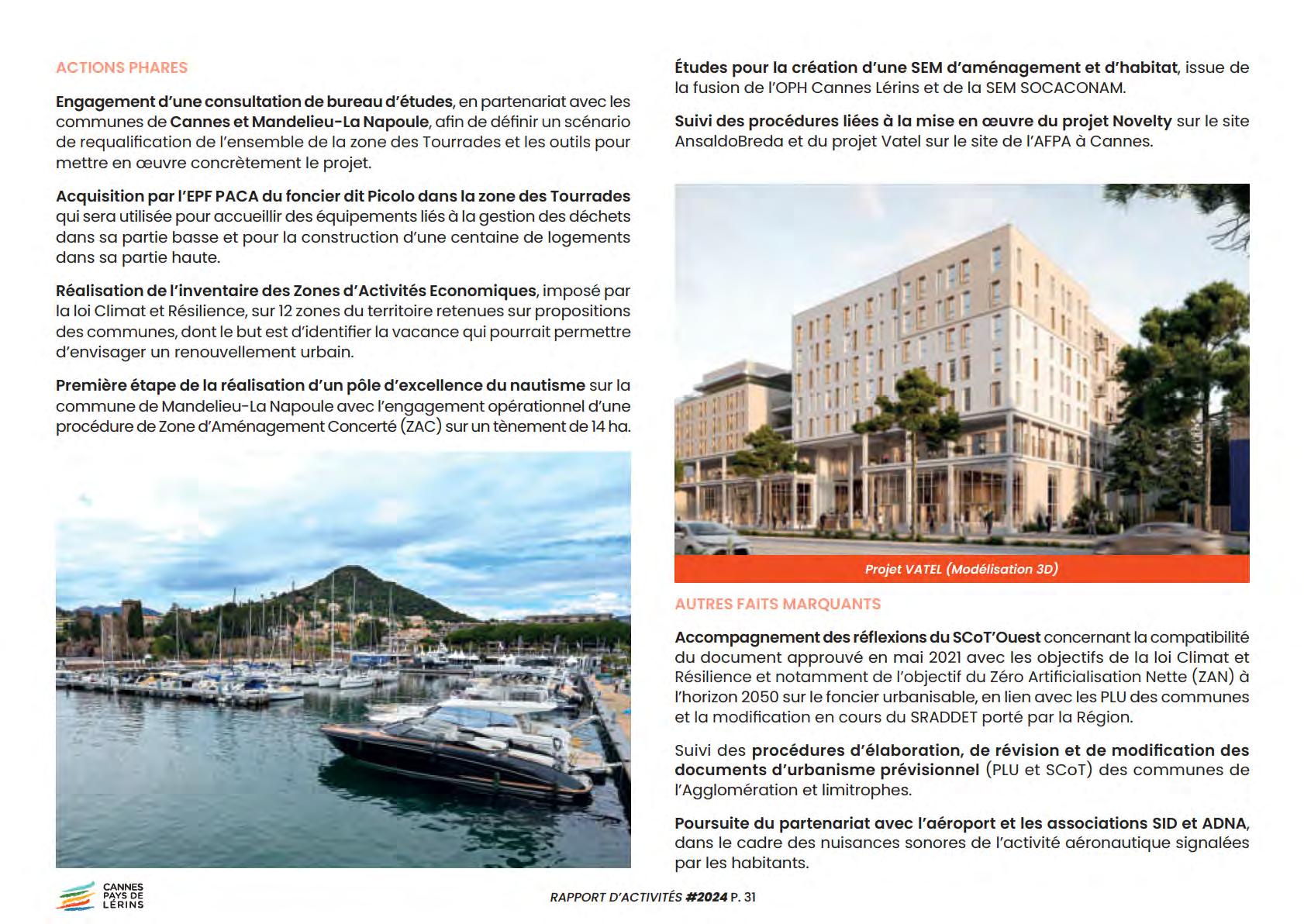 ACTIONS PHARES

Engagement d'une consultation de bureau d'études, en partenariat avec les communes de Cannes et Mandelieu-La Napoule, afin de définir un scénario de requalification de l'ensemble de la zone des Tourrades et les outils pour mettre en œuvre concrètement le projet.

Acquisition par l'EPF PACA du foncier dit Picolo dans la zone des Tourrades qui sera utilisée pour accueillir des équipements liés à la gestion des déchets dans sa partie basse et pour la construction d'une centaine de logements dans sa partie haute.

Réalisation de l'inventaire des Zones d'Activités Economiques, imposé par la loi Climat et Résilience, sur 12 zones du territoire retenues sur propositions des communes, dont le but est d'identifier la vacance qui pourrait permettre d'envisager un renouvellement urbain.

Première étape de la réalisation d'un pôle d'excellence du nautisme sur la commune de Mandelieu-La Napoule avec l'engagement opérationnel d'une procédure de Zone d'Aménagement Concerté (ZAC) sur un tènement de 14 ha.

Études pour la création d'une SEM d'aménagement et d'habitat, issue de la fusion de l'OPH Cannes Lérins et de la SEM SOCACONAM.

Suivi des procédures liées à la mise en œuvre du projet Novelty sur le site AnsaldoBreda et du projet Vatel sur le site de l'AFPA à Cannes.

Projet VATEL (Modélisation 3D)

AUTRES FAITS MARQUANTS

Accompagnement des réflexions du SCoT'Ouest concernant la compatibilité du document approuvé en mai 2021 avec les objectifs de la loi Climat et Résilience et notamment de l'objectif du Zéro Artificialisation Nette (ZAN) à l'horizon 2050 sur le foncier urbanisable, en lien avec les PLU des communes et la modification en cours du SRADDET porté par la Région.

Suivi des procédures d'élaboration, de révision et de modification des documents d'urbanisme prévisionnel (PLU et SCoT) des communes de l'Agglomération et limitrophes.

Poursuite du partenariat avec l'aéroport et les associations SID et ADNA, dans le cadre des nuisances sonores de l'activité aéronautique signalées par les habitants.

CANNES PAYS DE LÉRINS

RAPPORT D'ACTIVITÉS #2024 P. 31